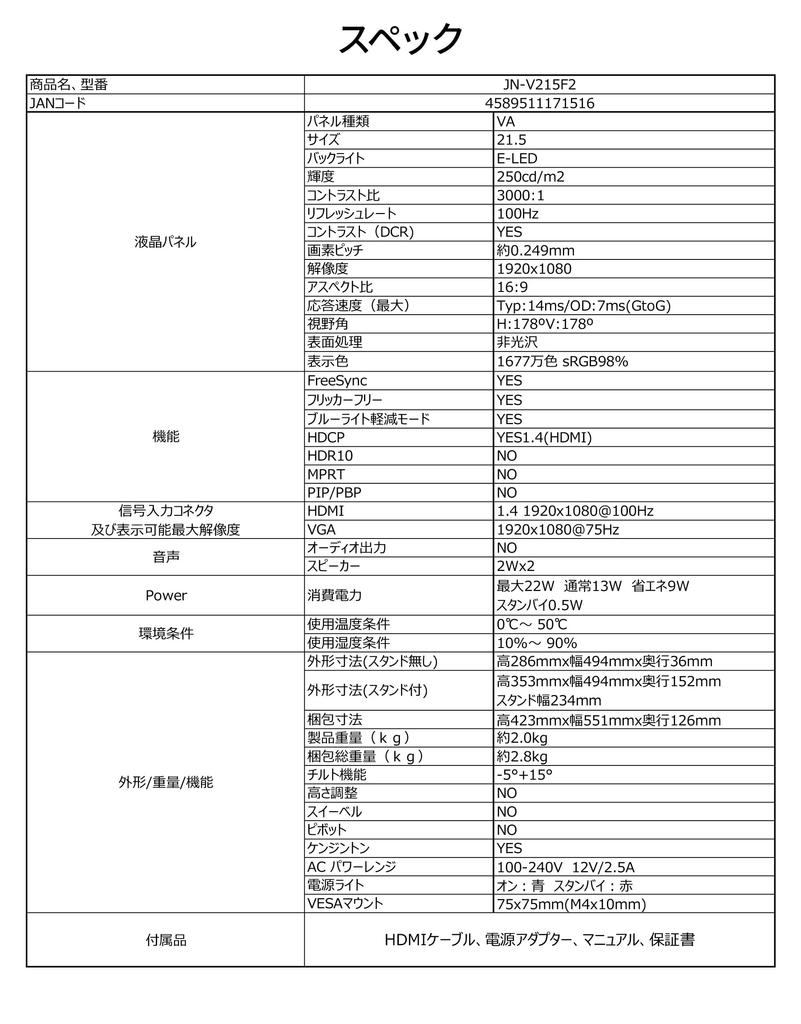 スペック

| 商品名、型番 | JN-V215F2 | |
|---|---|---|
| JANコード | 4589511171516 | |
| 液晶パネル | パネル種類 | VA |
| | サイズ | 21.5 |
| | バックライト | E-LED |
| | 輝度 | 250cd/m2 |
| | コントラスト比 | 3000:1 |
| | リフレッシュレート | 100Hz |
| | コントラスト（DCR） | YES |
| | 画素ピッチ | 約0.249mm |
| | 解像度 | 1920x1080 |
| | アスペクト比 | 16:9 |
| | 応答速度（最大） | Typ:14ms/OD:7ms(GtoG) |
| | 視野角 | H:178ºV:178º |
| | 表面処理 | 非光沢 |
| | 表示色 | 1677万色 sRGB98% |
| 機能 | FreeSync | YES |
| | フリッカーフリー | YES |
| | ブルーライト軽減モード | YES |
| | HDCP | YES1.4(HDMI) |
| | HDR10 | NO |
| | MPRT | NO |
| | PIP/PBP | NO |
| 信号入力コネクタ 及び表示可能最大解像度 | HDMI | 1.4 1920x1080@100Hz |
| | VGA | 1920x1080@75Hz |
| 音声 | オーディオ出力 | NO |
| | スピーカー | 2Wx2 |
| Power | 消費電力 | 最大22W 通常13W 省エネ9W スタンバイ0.5W |
| 環境条件 | 使用温度条件 | 0℃～ 50℃ |
| | 使用湿度条件 | 10%～ 90% |
| 外形/重量/機能 | 外形寸法(スタンド無し) | 高286mmx幅494mmx奥行36mm |
| | 外形寸法(スタンド付) | 高353mmx幅494mmx奥行152mm スタンド幅234mm |
| | 梱包寸法 | 高423mmx幅551mmx奥行126mm |
| | 製品重量（ｋｇ） | 約2.0kg |
| | 梱包総重量（ｋｇ） | 約2.8kg |
| | チルト機能 | -5°+15° |
| | 高さ調整 | NO |
| | スイーベル | NO |
| | ピボット | NO |
| | ケンジントン | YES |
| | AC パワーレンジ | 100-240V 12V/2.5A |
| | 電源ライト | オン：青 スタンバイ：赤 |
| | VESAマウント | 75x75mm(M4x10mm) |
| 付属品 | HDMIケーブル、電源アダプター、マニュアル、保証書 | |